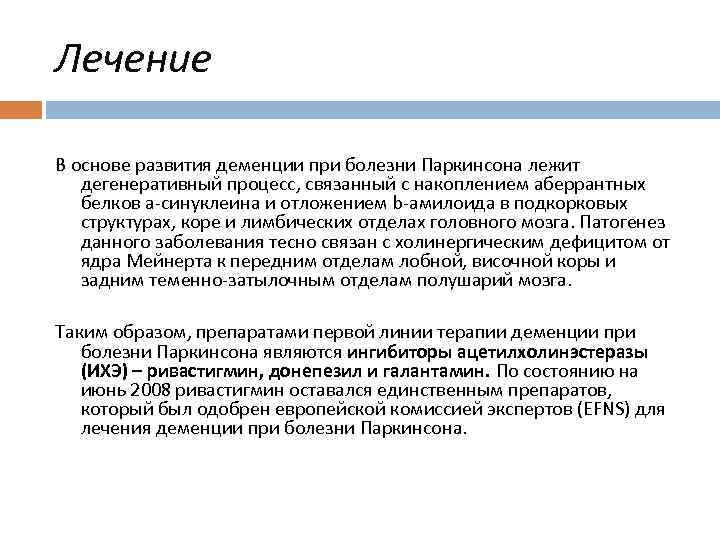 Лечение

В основе развития деменции при болезни Паркинсона лежит дегенеративный процесс, связанный с накоплением аберрантных белков а-синуклеина и отложением b-амилоида в подкорковых структурах, коре и лимбических отделах головного мозга. Патогенез данного заболевания тесно связан с холинергическим дефицитом от ядра Мейнерта к передним отделам лобной, височной коры и задним теменно-затылочным отделам полушарий мозга.

Таким образом, препаратами первой линии терапии деменции при болезни Паркинсона являются ингибиторы ацетилхолинэстеразы (ИХЭ) – ривастигмин, донепезил и галантамин. По состоянию на июнь 2008 ривастигмин оставался единственным препаратов, который был одобрен европейской комиссией экспертов (EFNS) для лечения деменции при болезни Паркинсона.